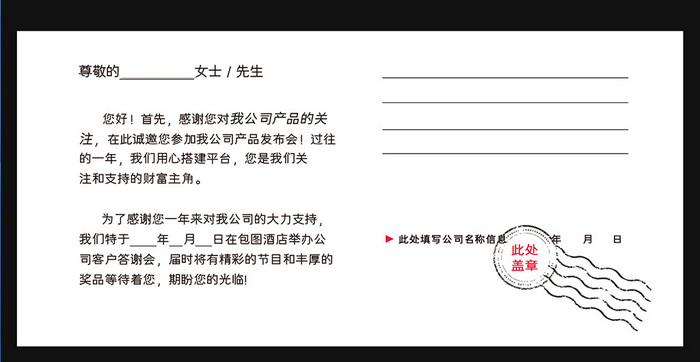 尊敬的__________女士 / 先生

您好！首先，感谢您对我公司产品的关注，在此诚邀您参加我公司产品发布会！过往的一年，我们用心搭建平台，您是我们关注和支持的财富主角。

为了感谢您一年来对我公司的大力支持，我们特于____年__月__日在包图酒店举办公司客户答谢会，届时将有精彩的节目和丰厚的奖品等待着您，期盼您的光临!

此处填写公司名称信息 年 月 日

此处盖章